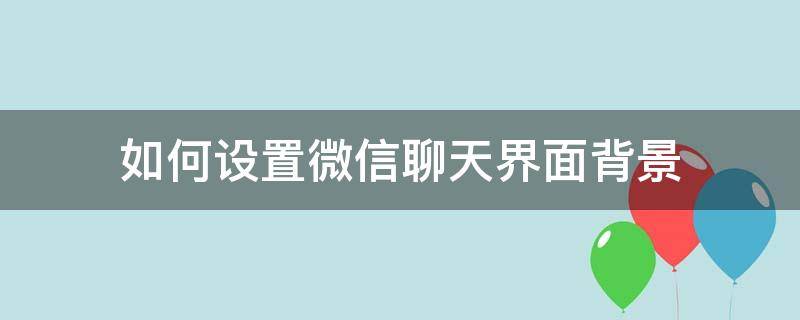 如何设置微信聊天界面背景